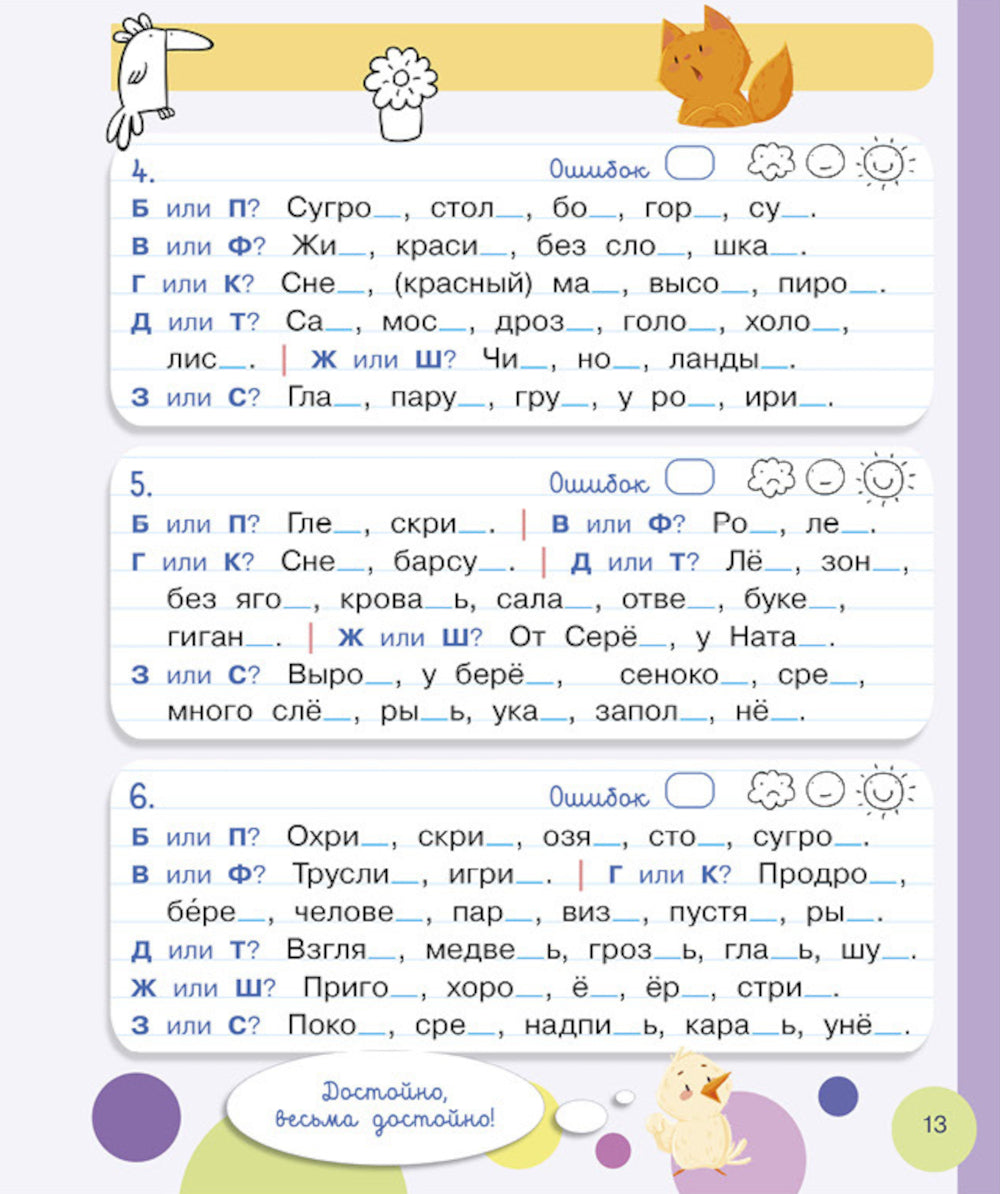 4.
Ошибок

Б или П? Сугро__, стол__, бо__, гор__, су__.
В или Ф? Жи__, краси__, без сло__, шка__.
Г или К? Сне__, (красный) ма__, высо__, пиро__.
Д или Т? Са__, мос__, дроз__, голо__, холо__, лис__. | Ж или Ш? Чи__, но__, ланды__.
З или С? Гла__, пару__, гру__, у ро__, ири__.

5.
Ошибок

Б или П? Гле__, скри__. | В или Ф? Ро__, ле__.
Г или К? Сне__, барсу__. | Д или Т? Лё__, зон__, без яго__, крова__ь, сала__, отве__, буке__, гиган__. | Ж или Ш? От Серё__, у Ната__.
З или С? Выро__, у берё__, сеноко__, сре__, много слё__, ры__ь, ука__, запол__, нё__.

6.
Ошибок

Б или П? Охри__, скри__, озя__, сто__, сугро__.
В или Ф? Трусли__, игри__. | Г или К? Продро__, бе́ре__, челове__, пар__, виз__, пустя__, ры__.
Д или Т? Взгля__, медве__ь, гроз__ь, гла__ь, шу__.
Ж или Ш? Приго__, хоро__, ё__, ёр__, стри__.
З или С? Поко__, сре__, надпи__ь, кара__ь, унё__.

Достойно, весьма достойно!

13